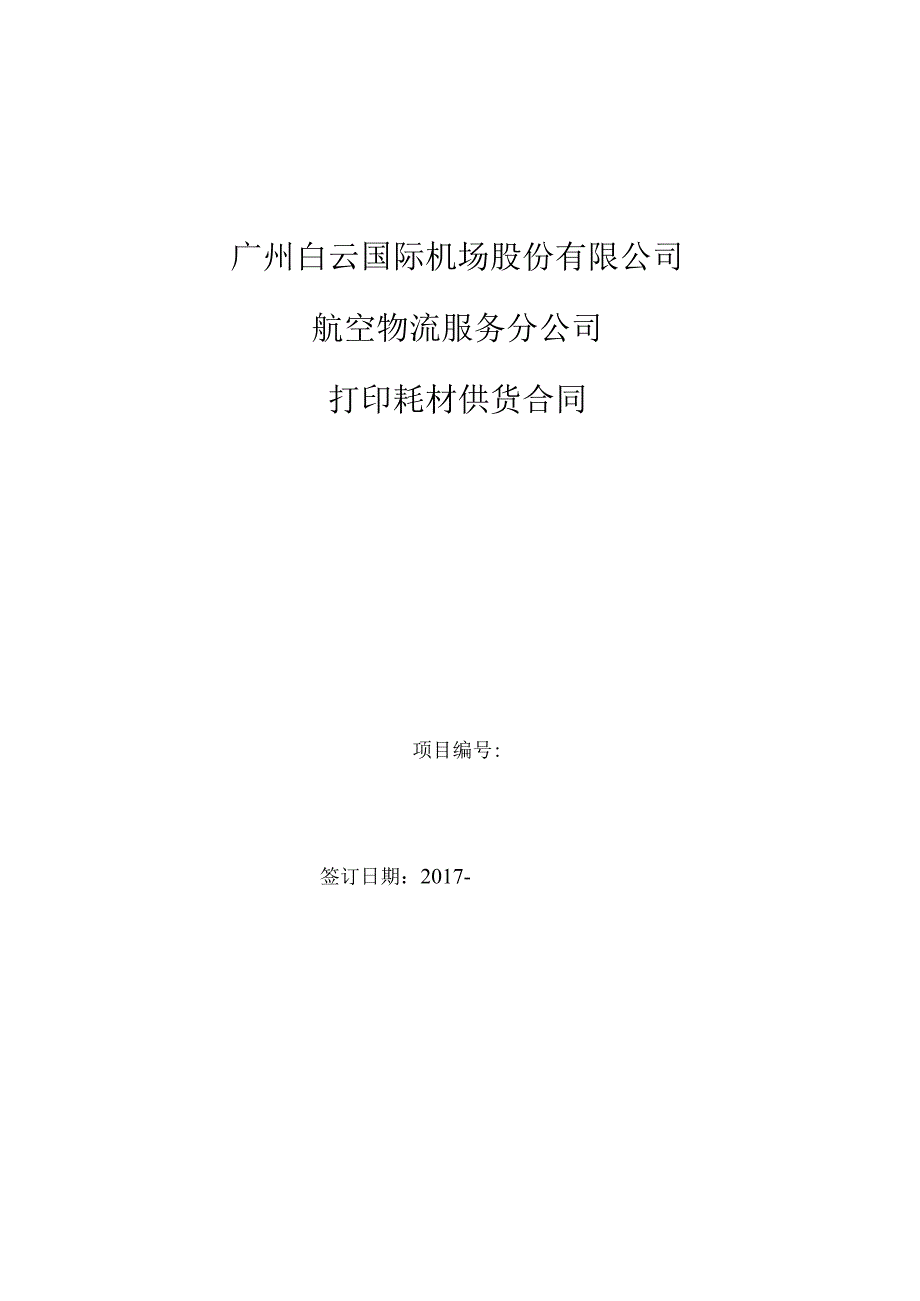 广州白云国际机场股份有限公司

航空物流服务分公司

打印耗材供货合同

项目编号:

签订日期：2017-